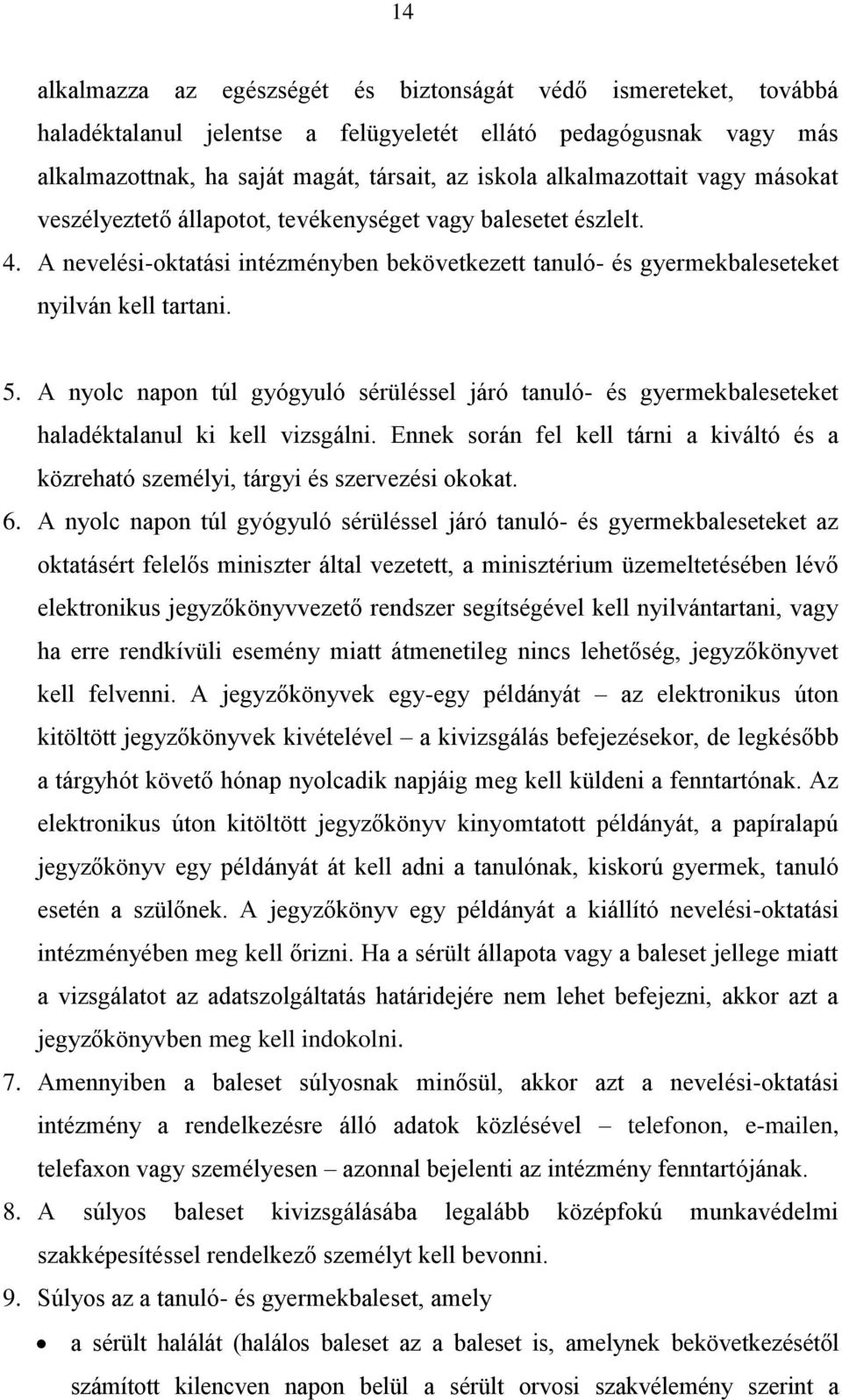 14

alkalmazza az egészségét és biztonságát védő ismereteket, továbbá haladéktalanul jelentse a felügyeletét ellátó pedagógusnak vagy más alkalmazottnak, ha saját magát, társait, az iskola alkalmazottait vagy másokat veszélyeztető állapotot, tevékenységet vagy balesetet észlelt.

4. A nevelési-oktatási intézményben bekövetkezett tanuló- és gyermekbaleseteket nyilván kell tartani.

5. A nyolc napon túl gyógyuló sérüléssel járó tanuló- és gyermekbaleseteket haladéktalanul ki kell vizsgálni. Ennek során fel kell tárni a kiváltó és a közreható személyi, tárgyi és szervezési okokat.

6. A nyolc napon túl gyógyuló sérüléssel járó tanuló- és gyermekbaleseteket az oktatásért felelős miniszter által vezetett, a minisztérium üzemeltetésében lévő elektronikus jegyzőkönyvvezető rendszer segítségével kell nyilvántartani, vagy ha erre rendkívüli esemény miatt átmenetileg nincs lehetőség, jegyzőkönyvet kell felvenni. A jegyzőkönyvek egy-egy példányát – az elektronikus úton kitöltött jegyzőkönyvek kivételével – a kivizsgálás befejezésekor, de legkésőbb a tárgyhót követő hónap nyolcadik napjáig meg kell küldeni a fenntartónak. Az elektronikus úton kitöltött jegyzőkönyv kinyomtatott példányát, a papíralapú jegyzőkönyv egy példányát át kell adni a tanulónak, kiskorú gyermek, tanuló esetén a szülőnek. A jegyzőkönyv egy példányát a kiállító nevelési-oktatási intézményében meg kell őrizni. Ha a sérült állapota vagy a baleset jellege miatt a vizsgálatot az adatszolgáltatás határidejére nem lehet befejezni, akkor azt a jegyzőkönyvben meg kell indokolni.

7. Amennyiben a baleset súlyosnak minősül, akkor azt a nevelési-oktatási intézmény a rendelkezésre álló adatok közlésével – telefonon, e-mailen, telefaxon vagy személyesen – azonnal bejelenti az intézmény fenntartójának.

8. A súlyos baleset kivizsgálásába legalább középfokú munkavédelmi szakképesítéssel rendelkező személyt kell bevonni.

9. Súlyos az a tanuló- és gyermekbaleset, amely

• a sérült halálát (halálos baleset az a baleset is, amelynek bekövetkezésétől számított kilencven napon belül a sérült orvosi szakvélemény szerint a